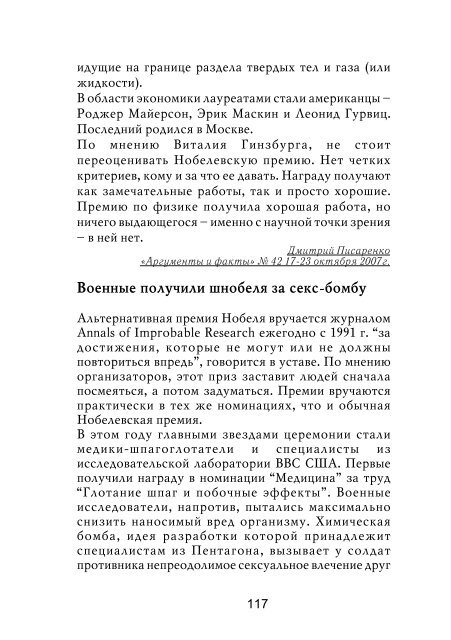 идущие на границе раздела твердых тел и газа (или жидкости).
В области экономики лауреатами стали американцы – Роджер Майерсон, Эрик Маскин и Леонид Гурвиц. Последний родился в Москве.
По мнению Виталия Гинзбурга, не стоит переоценивать Нобелевскую премию. Нет четких критериев, кому и за что ее давать. Награду получают как замечательные работы, так и просто хорошие. Премию по физике получила хорошая работа, но ничего выдающегося – именно с научной точки зрения – в ней нет.

Дмитрий Писаренко
«Аргументы и факты» № 42 17-23 октября 2007г.

Военные получили шнобеля за секс-бомбу

Альтернативная премия Нобеля вручается журналом Annals of Improbable Research ежегодно с 1991 г. “за достижения, которые не могут или не должны повториться впредь”, говорится в уставе. По мнению организаторов, этот приз заставит людей сначала посмеяться, а потом задуматься. Премии вручаются практически в тех же номинациях, что и обычная Нобелевская премия.
В этом году главными звездами церемонии стали медики-шпагоглотатели и специалисты из исследовательской лаборатории ВВС США. Первые получили награду в номинации “Медицина” за труд “Глотание шпаг и побочные эффекты”. Военные исследователи, напротив, пытались максимально снизить наносимый вред организму. Химическая бомба, идея разработки которой принадлежит специалистам из Пентагона, вызывает у солдат противника непреодолимое сексуальное влечение друг

117